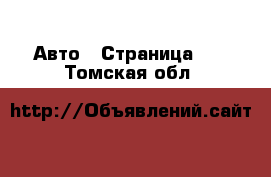 Авто  Страница
Томская обл

http://Объявлений.сайт